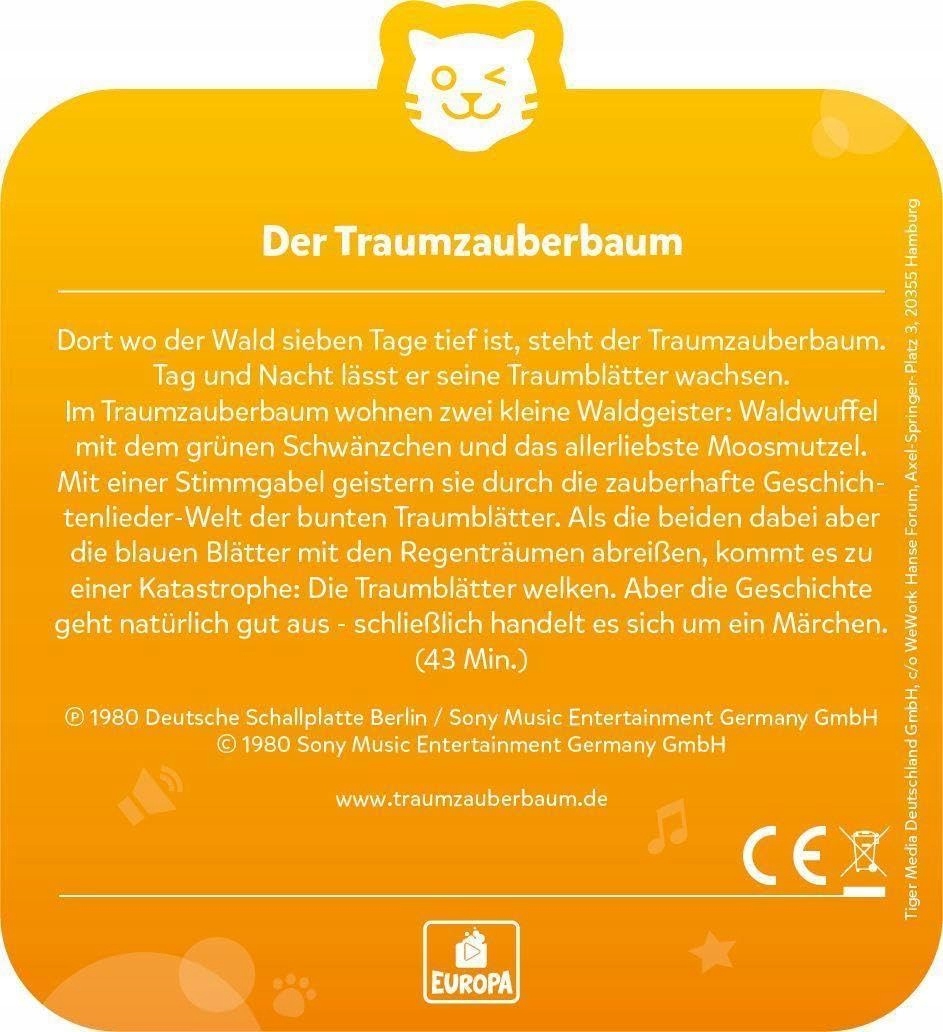 Der Traumzauberbaum

Dort wo der Wald sieben Tage tief ist, steht der Traumzauberbaum. Tag und Nacht lässt er seine Traumblätter wachsen. Im Traumzauberbaum wohnen zwei kleine Waldgeister: Waldwuffel mit dem grünen Schwänzchen und das allerliebste Moosmutzel. Mit einer Stimmgabel geistern sie durch die zauberhafte Geschichtenlieder-Welt der bunten Traumblätter. Als die beiden dabei aber die blauen Blätter mit den Regenträumen abreißen, kommt es zu einer Katastrophe: Die Traumblätter welken. Aber die Geschichte geht natürlich gut aus - schließlich handelt es sich um ein Märchen. (43 Min.)

℗ 1980 Deutsche Schallplatte Berlin / Sony Music Entertainment Germany GmbH
© 1980 Sony Music Entertainment Germany GmbH

www.traumzauberbaum.de

CE

EUROPA

Tiger Media Deutschland GmbH, c/o WeWork Hanse Forum, Axel-Springer-Platz 3, 20355 Hamburg